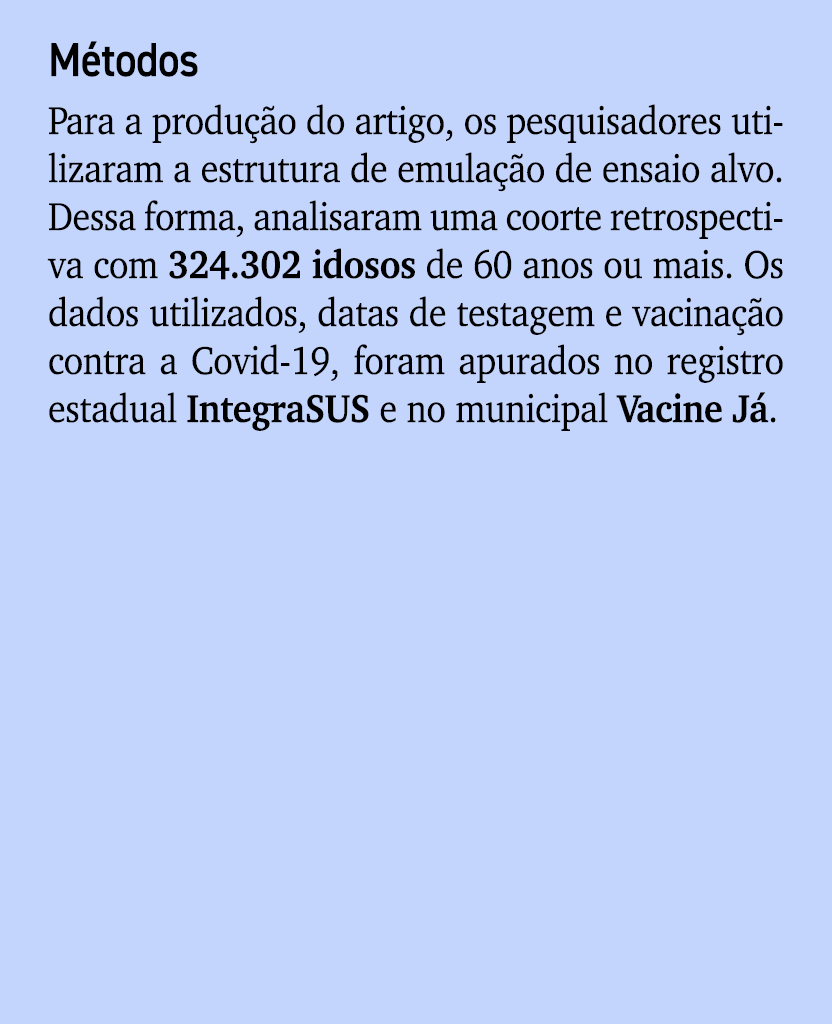 Métodos

Para a produção do artigo, os pesquisadores utilizaram a estrutura de emulação de ensaio alvo. Dessa forma, analisaram uma coorte retrospectiva com 324.302 idosos de 60 anos ou mais. Os dados utilizados, datas de testagem e vacinação contra a Covid-19, foram apurados no registro estadual IntegraSUS e no municipal Vacine Já.